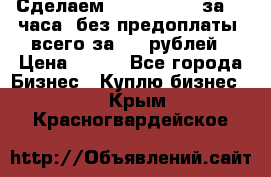 Сделаем за часа без предоплаты всего за рублей Цена Все города Бизнес Куплю бизнес Крым Красногвардейское

http://Объявлений.сайт